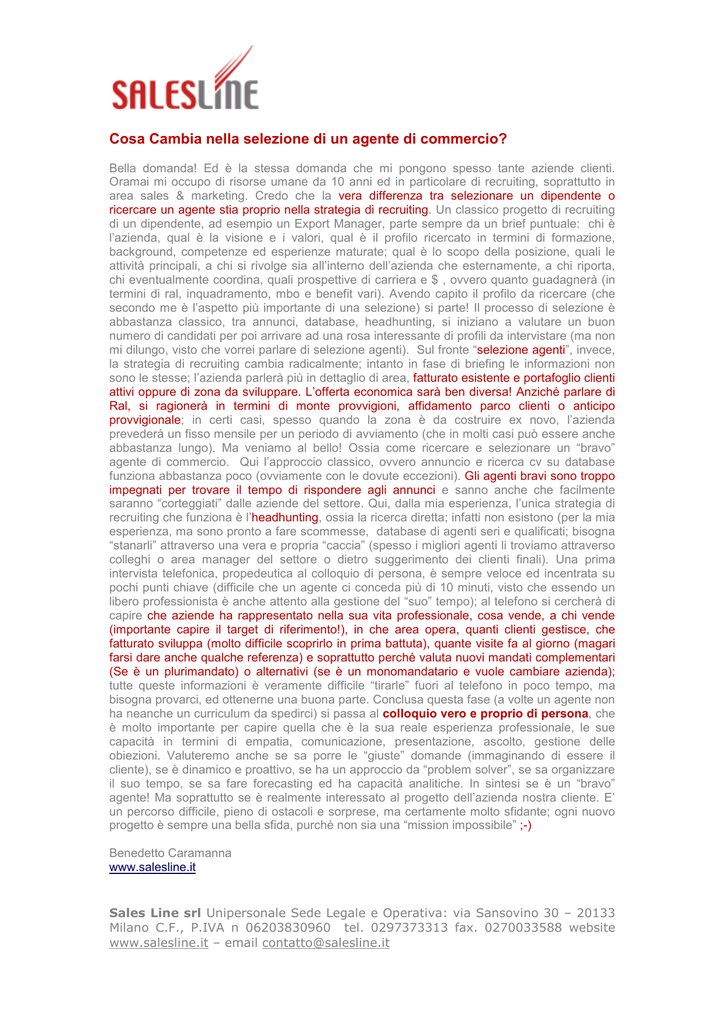 SALESLINE

Cosa Cambia nella selezione di un agente di commercio?

Bella domanda! Ed è la stessa domanda che mi pongono spesso tante aziende clienti. Oramai mi occupo di risorse umane da 10 anni ed in particolare di recruiting, soprattutto in area sales & marketing. Credo che la vera differenza tra selezionare un dipendente o ricercare un agente stia proprio nella strategia di recruiting. Un classico progetto di recruiting di un dipendente, ad esempio un Export Manager, parte sempre da un brief puntuale: chi è l'azienda, qual è la visione e i valori, qual è il profilo ricercato in termini di formazione, background, competenze ed esperienze maturate; qual è lo scopo della posizione, quali le attività principali, a chi si rivolge sia all'interno dell'azienda che esternamente, a chi riporta, chi eventualmente coordina, quali prospettive di carriera e $ , ovvero quanto guadagnerà (in termini di ral, inquadramento, mbo e benefit vari). Avendo capito il profilo da ricercare (che secondo me è l'aspetto più importante di una selezione) si parte! Il processo di selezione è abbastanza classico, tra annunci, database, headhunting, si iniziano a valutare un buon numero di candidati per poi arrivare ad una rosa interessante di profili da intervistare (ma non mi dilungo, visto che vorrei parlare di selezione agenti). Sul fronte "selezione agenti", invece, la strategia di recruiting cambia radicalmente; intanto in fase di briefing le informazioni non sono le stesse; l'azienda parlerà più in dettaglio di area, fatturato esistente e portafoglio clienti attivi oppure di zona da sviluppare. L'offerta economica sarà ben diversa! Anziché parlare di Ral, si ragionerà in termini di monte provvigioni, affidamento parco clienti o anticipo provvigionale; in certi casi, spesso quando la zona è da costruire ex novo, l'azienda prevederà un fisso mensile per un periodo di avviamento (che in molti casi può essere anche abbastanza lungo). Ma veniamo al bello! Ossia come ricercare e selezionare un "bravo" agente di commercio. Qui l'approccio classico, ovvero annuncio e ricerca cv su database funziona abbastanza poco (ovviamente con le dovute eccezioni). Gli agenti bravi sono troppo impegnati per trovare il tempo di rispondere agli annunci e sanno anche che facilmente saranno "corteggiati" dalle aziende del settore. Qui, dalla mia esperienza, l'unica strategia di recruiting che funziona è l'headhunting, ossia la ricerca diretta; infatti non esistono (per la mia esperienza, ma sono pronto a fare scommesse, database di agenti seri e qualificati; bisogna "stanarli" attraverso una vera e propria "caccia" (spesso i migliori agenti li troviamo attraverso colleghi o area manager del settore o dietro suggerimento dei clienti finali). Una prima intervista telefonica, propedeutica al colloquio di persona, è sempre veloce ed incentrata su pochi punti chiave (difficile che un agente ci conceda più di 10 minuti, visto che essendo un libero professionista è anche attento alla gestione del "suo" tempo); al telefono si cercherà di capire che aziende ha rappresentato nella sua vita professionale, cosa vende, a chi vende (importante capire il target di riferimento!), in che area opera, quanti clienti gestisce, che fatturato sviluppa (molto difficile scoprirlo in prima battuta), quante visite fa al giorno (magari farsi dare anche qualche referenza) e soprattutto perché valuta nuovi mandati complementari (Se è un plurimandato) o alternativi (se è un monomandatario e vuole cambiare azienda); tutte queste informazioni è veramente difficile "tirarle" fuori al telefono in poco tempo, ma bisogna provarci, ed ottenerne una buona parte. Conclusa questa fase (a volte un agente non ha neanche un curriculum da spedirci) si passa al colloquio vero e proprio di persona, che è molto importante per capire quella che è la sua reale esperienza professionale, le sue capacità in termini di empatia, comunicazione, presentazione, ascolto, gestione delle obiezioni. Valuteremo anche se sa porre le "giuste" domande (immaginando di essere il cliente), se è dinamico e proattivo, se ha un approccio da "problem solver", se sa organizzare il suo tempo, se sa fare forecasting ed ha capacità analitiche. In sintesi se è un "bravo" agente! Ma soprattutto se è realmente interessato al progetto dell'azienda nostra cliente. E' un percorso difficile, pieno di ostacoli e sorprese, ma certamente molto sfidante; ogni nuovo progetto è sempre una bella sfida, purché non sia una "mission impossibile" ;-)

Benedetto Caramanna
www.salesline.it

Sales Line srl Unipersonale Sede Legale e Operativa: via Sansovino 30 – 20133 Milano C.F., P.IVA n 06203830960 tel. 0297373313 fax. 0270033588 website www.salesline.it – email contatto@salesline.it